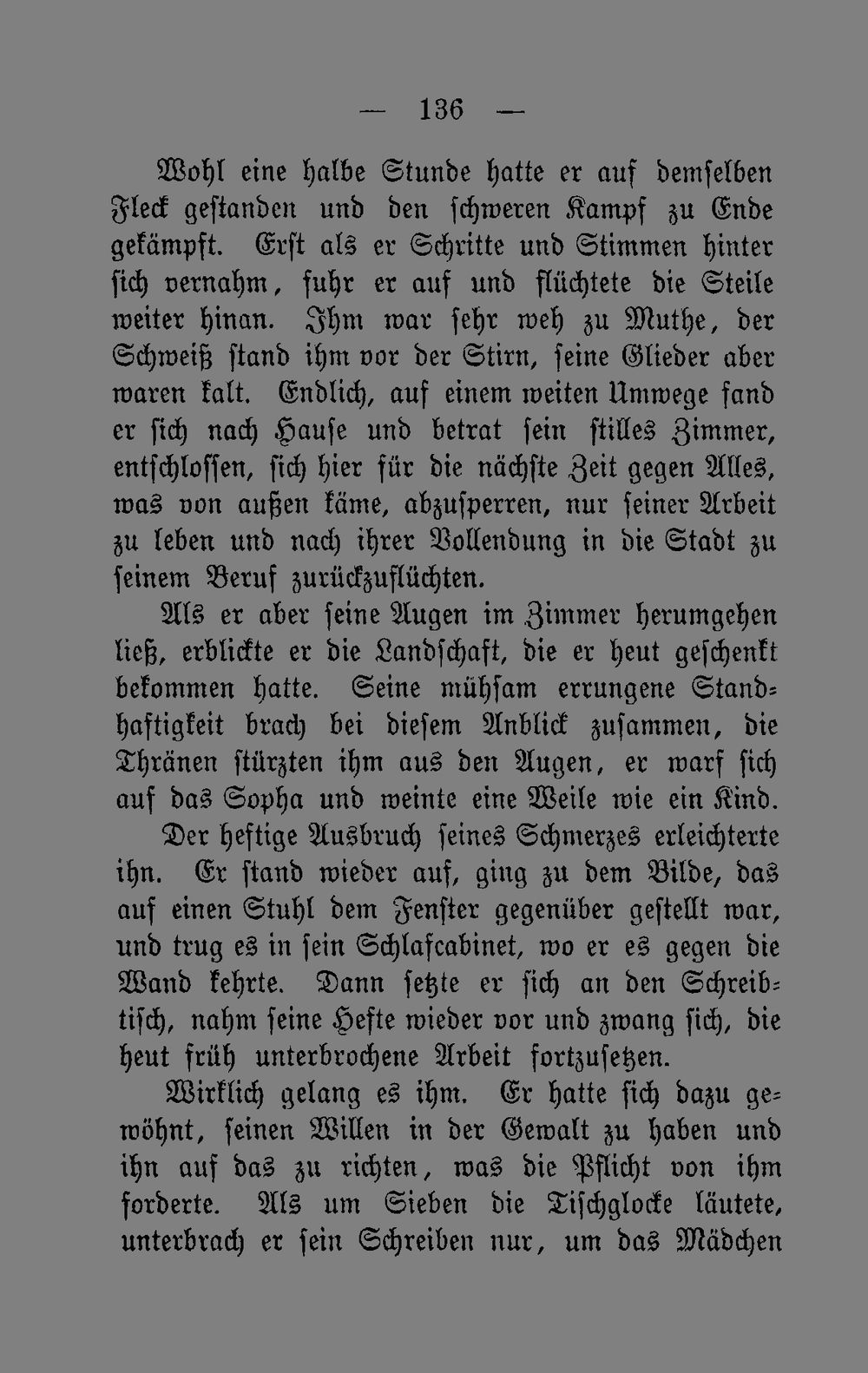 — 136 —

Wohl eine halbe Stunde hatte er auf demselben Fleck gestanden und den schweren Kampf zu Ende gekämpft. Erst als er Schritte und Stimmen hinter sich vernahm, fuhr er auf und flüchtete die Steile weiter hinan. Ihm war sehr weh zu Muthe, der Schweiß stand ihm vor der Stirn, seine Glieder aber waren kalt. Endlich, auf einem weiten Umwege fand er sich nach Hause und betrat sein stilles Zimmer, entschlossen, sich hier für die nächste Zeit gegen Alles, was von außen käme, abzusperren, nur seiner Arbeit zu leben und nach ihrer Vollendung in die Stadt zu seinem Beruf zurückzuflüchten.

Als er aber seine Augen im Zimmer herumgehen ließ, erblickte er die Landschaft, die er heut geschenkt bekommen hatte. Seine mühsam errungene Standhaftigkeit brach bei diesem Anblick zusammen, die Thränen stürzten ihm aus den Augen, er warf sich auf das Sopha und weinte eine Weile wie ein Kind.

Der heftige Ausbruch seines Schmerzes erleichterte ihn. Er stand wieder auf, ging zu dem Bilde, das auf einen Stuhl dem Fenster gegenüber gestellt war, und trug es in sein Schlafcabinet, wo er es gegen die Wand kehrte. Dann setzte er sich an den Schreibtisch, nahm seine Hefte wieder vor und zwang sich, die heut früh unterbrochene Arbeit fortzusetzen.

Wirklich gelang es ihm. Er hatte sich dazu gewöhnt, seinen Willen in der Gewalt zu haben und ihn auf das zu richten, was die Pflicht von ihm forderte. Als um Sieben die Tischglocke läutete, unterbrach er sein Schreiben nur, um das Mädchen